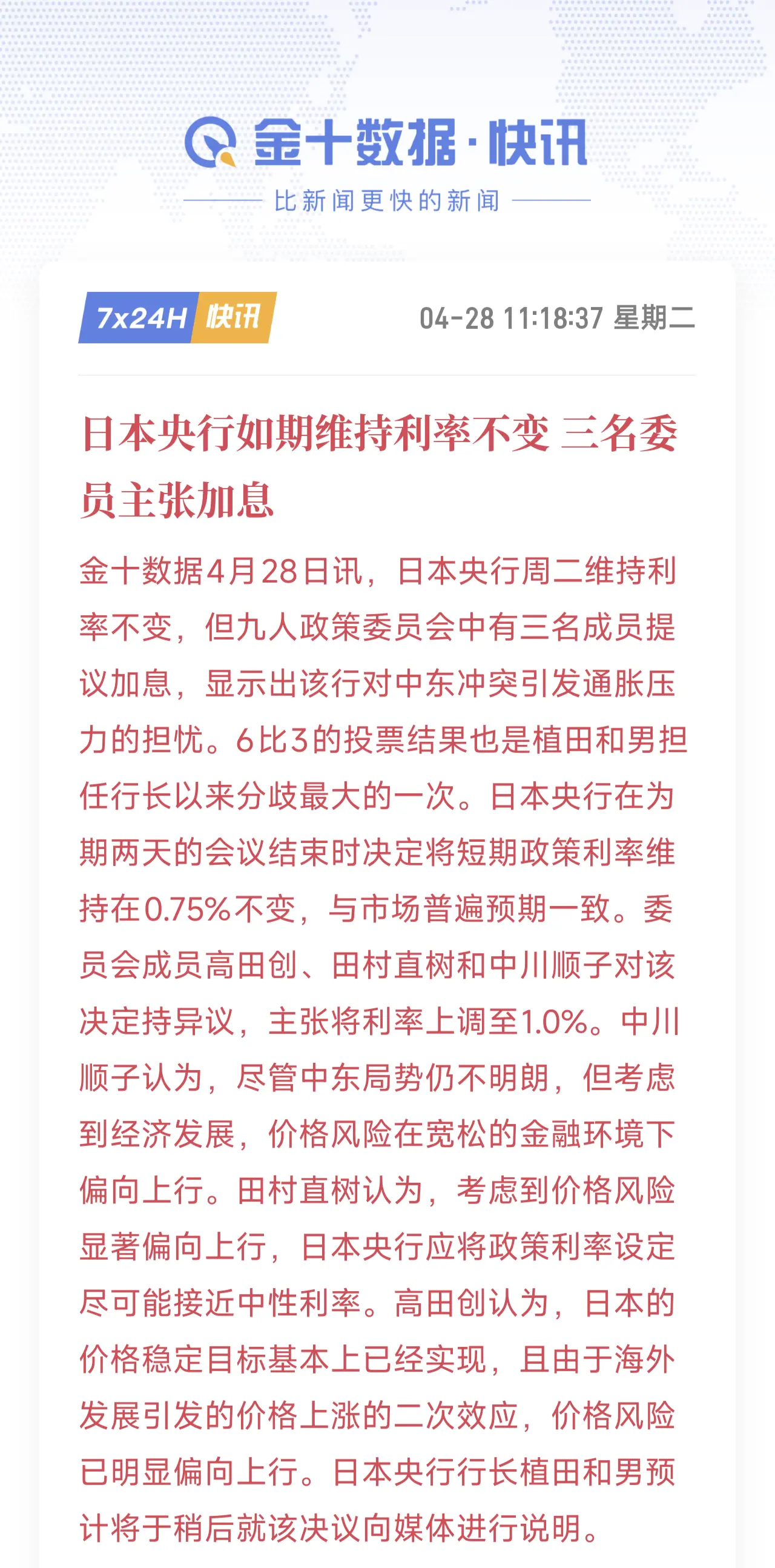 金十数据·快讯

比新闻更快的新闻

7x24H 快讯

04-28 11:18:37 星期二

日本央行如期维持利率不变 三名委员主张加息

金十数据4月28日讯，日本央行周二维持利率不变，但九人政策委员会中有三名成员提议加息，显示出该行对中东冲突引发通胀压力的担忧。6比3的投票结果也是植田和男担任行长以来分歧最大的一次。日本央行在为期两天的会议结束时决定将短期政策利率维持在0.75%不变，与市场普遍预期一致。委员会成员高田创、田村直树和中川顺子对该决定持异议，主张将利率上调至1.0%。中川顺子认为，尽管中东局势仍不明朗，但考虑到经济发展，价格风险在宽松的金融环境下偏向上行。田村直树认为，考虑到价格风险显著偏向上行，日本央行应将政策利率设定尽可能接近中性利率。高田创认为，日本的价格稳定目标基本上已经实现，且由于海外发展引发的价格上涨的二次效应，价格风险已明显偏向上行。日本央行行长植田和男预计将于稍后就该决议向媒体进行说明。